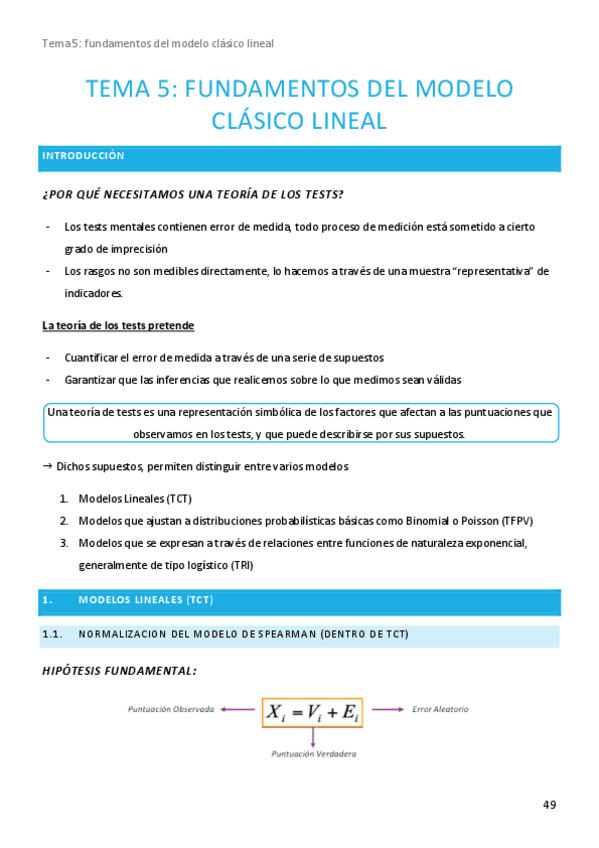 Tema5: fundamentos del modelo clásico lineal

TEMA 5: FUNDAMENTOS DEL MODELO CLÁSICO LINEAL

INTRODUCCIÓN

¿POR QUÉ NECESITAMOS UNA TEORÍA DE LOS TESTS?

- Los tests mentales contienen error de medida, todo proceso de medición está sometido a cierto grado de imprecisión
- Los rasgos no son medibles directamente, lo hacemos a través de una muestra "representativa" de indicadores.

La teoría de los tests pretende

- Cuantificar el error de medida a través de una serie de supuestos
- Garantizar que las inferencias que realicemos sobre lo que medimos sean válidas

Una teoría de tests es una representación simbólica de los factores que afectan a las puntuaciones que observamos en los tests, y que puede describirse por sus supuestos.

→ Dichos supuestos, permiten distinguir entre varios modelos

1. Modelos Lineales (TCT)
2. Modelos que ajustan a distribuciones probabilísticas básicas como Binomial o Poisson (TFPV)
3. Modelos que se expresan a través de relaciones entre funciones de naturaleza exponencial, generalmente de tipo logístico (TRI)

1. MODELOS LINEALES (TCT)

1.1. NORMALIZACION DEL MODELO DE SPEARMAN (DENTRO DE TCT)

HIPÓTESIS FUNDAMENTAL:

Puntuación Observada

$X_i = V_i + E_i$

Error Aleatorio

Puntuación Verdadera

49